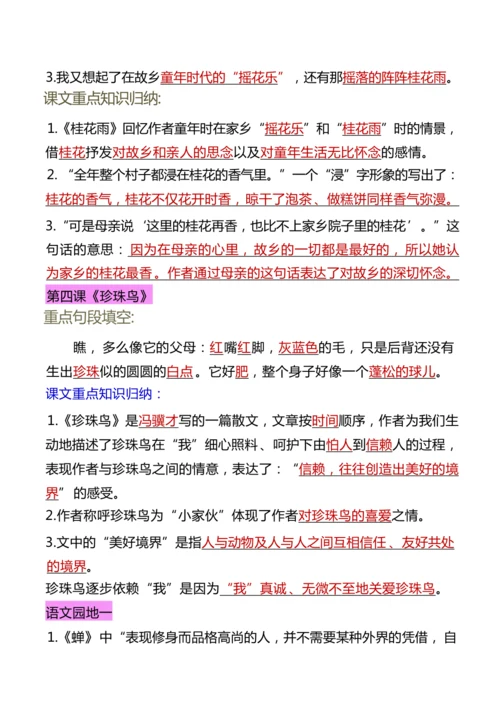 3.我又想起了在故乡童年时代的“摇花乐”，还有那摇落的阵阵桂花雨。
课文重点知识归纳:

1.《桂花雨》回忆作者童年时在家乡“摇花乐”和“桂花雨”时的情景，借桂花抒发对故乡和亲人的思念以及对童年生活无比怀念的感情。
2.“全年整个村子都浸在桂花的香气里。”一个“浸”字形象的写出了：桂花的香气，桂花不仅花开时香，晾干了泡茶、做糕饼同样香气弥漫。
3.“可是母亲说‘这里的桂花再香，也比不上家乡院子里的桂花’。”这句话的意思：因为在母亲的心里，故乡的一切都是最好的，所以她认为家乡的桂花最香。作者通过母亲的这句话表达了对故乡的深切怀念。
第四课《珍珠鸟》
重点句段填空:

瞧，多么像它的父母：红嘴红脚，灰蓝色的毛，只是后背还没有生出珍珠似的圆圆的白点。它好肥，整个身子好像一个蓬松的球儿。
课文重点知识归纳：

1.《珍珠鸟》是冯骥才写的一篇散文，文章按时间顺序，作者为我们生动地描述了珍珠鸟在“我”细心照料、呵护下由怕人到信赖人的过程，表现作者与珍珠鸟之间的情意，表达了：“信赖，往往创造出美好的境界”的感受。
2.作者称呼珍珠鸟为“小家伙”体现了作者对珍珠鸟的喜爱之情。
3.文中的“美好境界”是指人与动物及人与人之间互相信任、友好共处的境界。
珍珠鸟逐步依赖“我”是因为“我”真诚、无微不至地关爱珍珠鸟。
语文园地一
1.《蝉》中“表现修身而品格高尚的人，并不需要某种外界的凭借，自